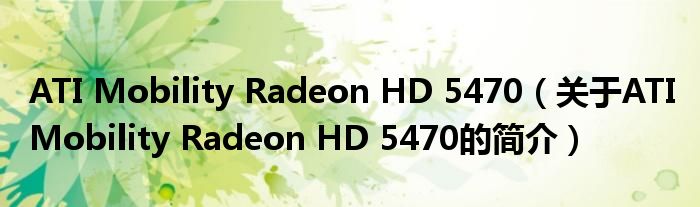 ATI Mobility Radeon HD 5470（关于ATI Mobility Radeon HD 5470的简介）